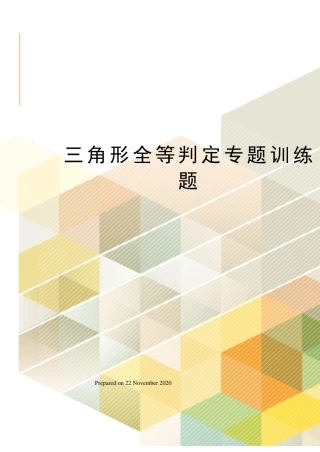 三角形全等判定专题训练题

Prepared on 22 November 2020